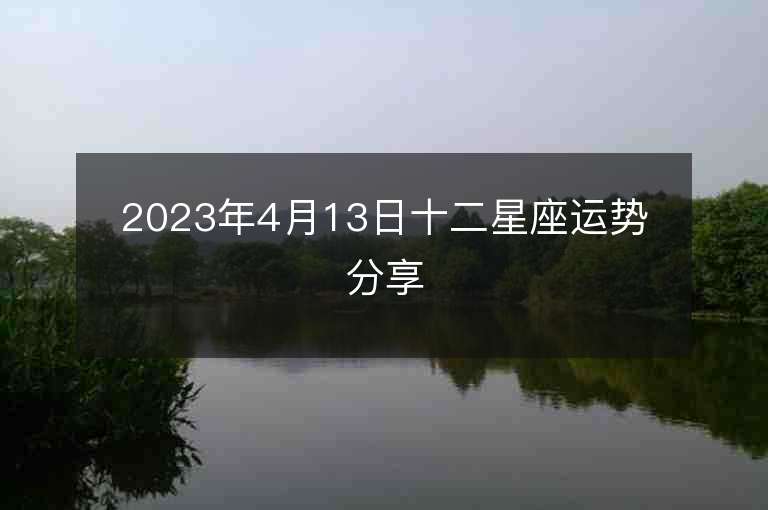 2023年4月13日十二星座运势分享